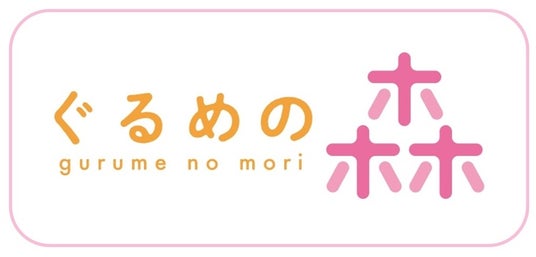 ぐるめの森
gurume no mori